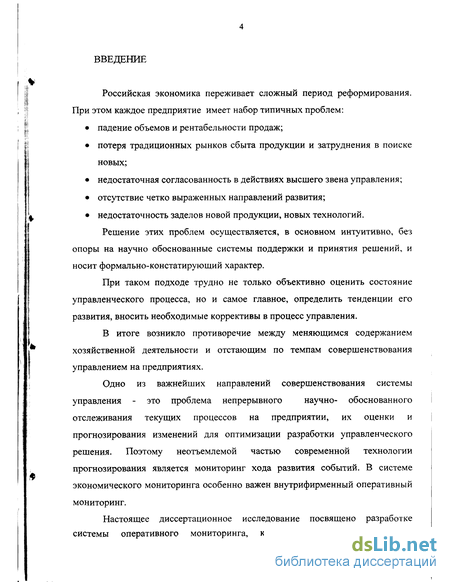 4

ВВЕДЕНИЕ

Российская экономика переживает сложный период реформирования. При этом каждое предприятие имеет набор типичных проблем:

• падение объемов и рентабельности продаж;

• потеря традиционных рынков сбыта продукции и затруднения в поиске новых;

• недостаточная согласованность в действиях высшего звена управления;

• отсутствие четко выраженных направлений развития;

• недостаточность заделов новой продукции, новых технологий.

Решение этих проблем осуществляется, в основном интуитивно, без опоры на научно обоснованные системы поддержки и принятия решений, и носит формально-констатирующий характер.

При таком подходе трудно не только объективно оценить состояние управленческого процесса, но и самое главное, определить тенденции его развития, вносить необходимые коррективы в процесс управления.

В итоге возникло противоречие между меняющимся содержанием хозяйственной деятельности и отстающим по темпам совершенствования управлением на предприятиях.

Одно из важнейших направлений совершенствования системы управления - это проблема непрерывного научно- обоснованного отслеживания текущих процессов на предприятии, их оценки и прогнозирования изменений для оптимизации разработки управленческого решения. Поэтому неотъемлемой частью современной технологии прогнозирования является мониторинг хода развития событий. В системе экономического мониторинга особенно важен внутрифирменный оперативный мониторинг.

Настоящее диссертационное исследование посвящено разработке системы оперативного мониторинга, к

dsLib.net
библиотека диссертаций